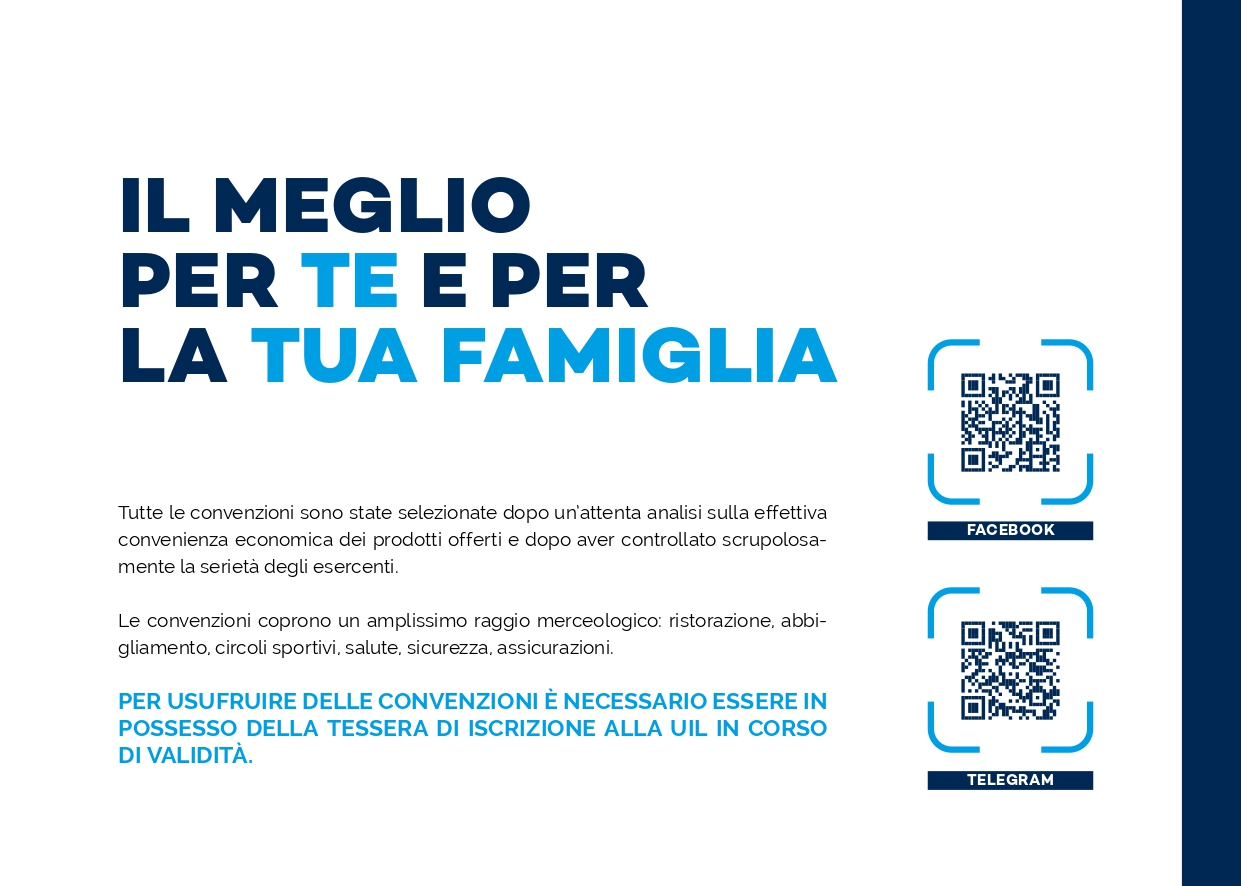 IL MEGLIO
PER TE E PER
LA TUA FAMIGLIA

Tutte le convenzioni sono state selezionate dopo un'attenta analisi sulla effettiva convenienza economica dei prodotti offerti e dopo aver controllato scrupolosamente la serietà degli esercenti.

Le convenzioni coprono un amplissimo raggio merceologico: ristorazione, abbigliamento, circoli sportivi, salute, sicurezza, assicurazioni.

PER USUFRUIRE DELLE CONVENZIONI È NECESSARIO ESSERE IN POSSESSO DELLA TESSERA DI ISCRIZIONE ALLA UIL IN CORSO DI VALIDITÀ.

FACEBOOK

TELEGRAM